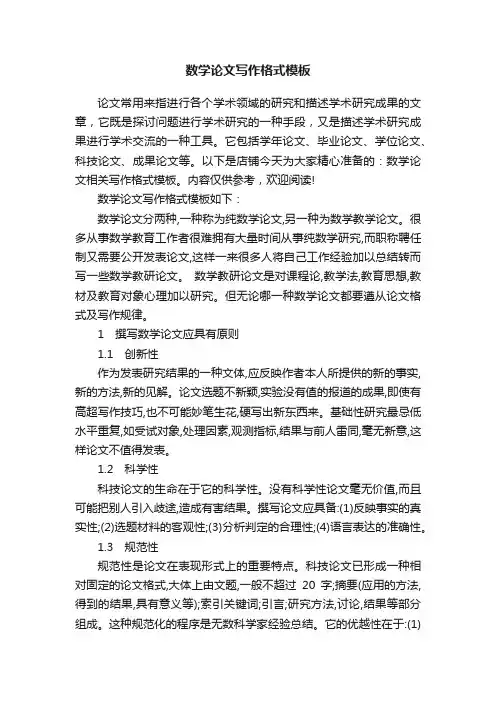 数学论文写作格式模板

论文常用来指进行各个学术领域的研究和描述学术研究成果的文章，它既是探讨问题进行学术研究的一种手段，又是描述学术研究成果进行学术交流的一种工具。它包括学年论文、毕业论文、学位论文、科技论文、成果论文等。以下是店铺今天为大家精心准备的：数学论文相关写作格式模板。内容仅供参考，欢迎阅读!

数学论文写作格式模板如下：

数学论文分两种,一种称为纯数学论文,另一种为数学教学论文。很多从事数学教育工作者很难拥有大量时间从事纯数学研究,而职称聘任制又需要公开发表论文,这样一来很多人将自己工作经验加以总结转而写一些数学教研论文。 数学教研论文是对课程论,教学法,教育思想,教材及教育对象心理加以研究。但无论哪一种数学论文都要遵从论文格式及写作规律。

1　撰写数学论文应具有原则

1.1　创新性

作为发表研究结果的一种文体,应反映作者本人所提供的新的事实,新的方法,新的见解。论文选题不新颖,实验没有值的报道的成果,即使有高超写作技巧,也不可能妙笔生花,硬写出新东西来。基础性研究最忌低水平重复,如受试对象,处理因素,观测指标,结果与前人雷同,毫无新意,这样论文不值得发表。

1.2　科学性

科技论文的生命在于它的科学性。没有科学性论文毫无价值,而且可能把别人引入歧途,造成有害结果。撰写论文应具备:(1)反映事实的真实性;(2)选题材料的客观性;(3)分析判定的合理性;(4)语言表达的准确性。

1.3　规范性

规范性是论文在表现形式上的重要特点。科技论文已形成一种相对固定的论文格式,大体上由文题,一般不超过 20 字;摘要(应用的方法,得到的结果,具有意义等);索引关键词;引言;研究方法,讨论,结果等部分组成。这种规范化的程序是无数科学家经验总结。它的优越性在于:(1)